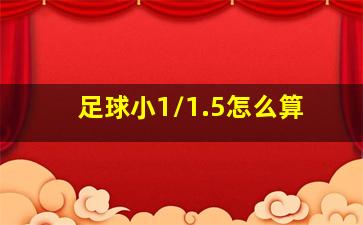 足球小1/1.5怎么算